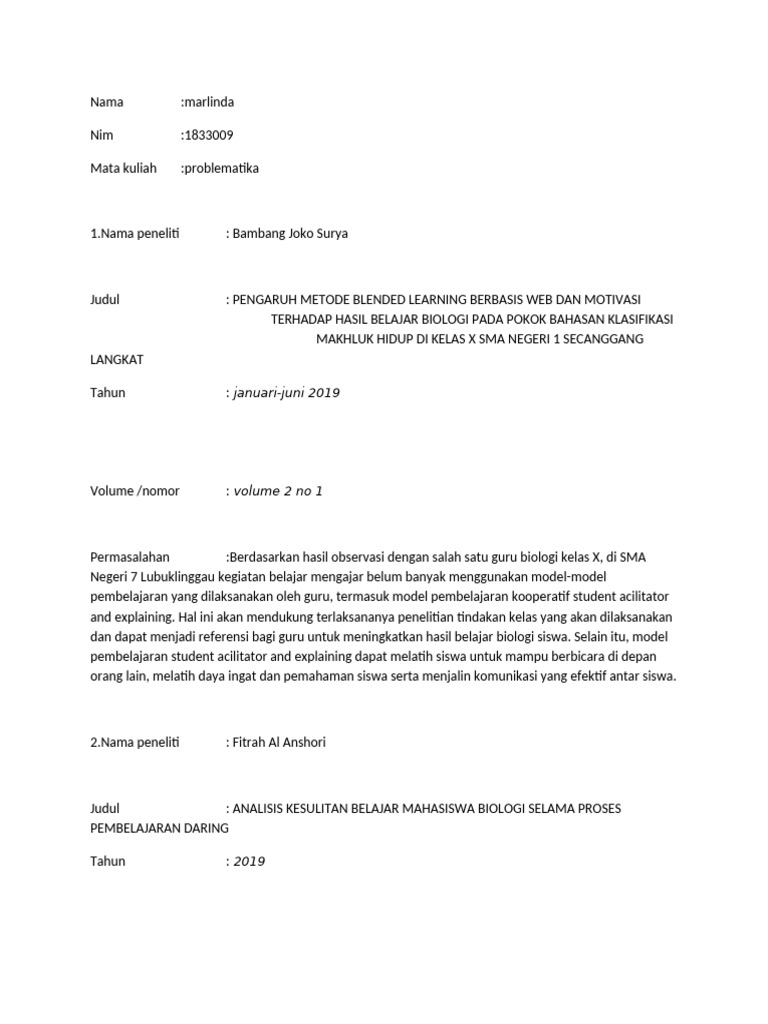 Nama :marlinda

Nim :1833009

Mata kuliah :problematika

1.Nama peneliti : Bambang Joko Surya

Judul : PENGARUH METODE BLENDED LEARNING BERBASIS WEB DAN MOTIVASI TERHADAP HASIL BELAJAR BIOLOGI PADA POKOK BAHASAN KLASIFIKASI MAKHLUK HIDUP DI KELAS X SMA NEGERI 1 SECANGGANG LANGKAT

Tahun : januari-juni 2019

Volume /nomor : volume 2 no 1

Permasalahan :Berdasarkan hasil observasi dengan salah satu guru biologi kelas X, di SMA Negeri 7 Lubuklinggau kegiatan belajar mengajar belum banyak menggunakan model-model pembelajaran yang dilaksanakan oleh guru, termasuk model pembelajaran kooperatif student acilitator and explaining. Hal ini akan mendukung terlaksananya penelitian tindakan kelas yang akan dilaksanakan dan dapat menjadi referensi bagi guru untuk meningkatkan hasil belajar biologi siswa. Selain itu, model pembelajaran student acilitator and explaining dapat melatih siswa untuk mampu berbicara di depan orang lain, melatih daya ingat dan pemahaman siswa serta menjalin komunikasi yang efektif antar siswa.

2.Nama peneliti : Fitrah Al Anshori

Judul : ANALISIS KESULITAN BELAJAR MAHASISWA BIOLOGI SELAMA PROSES PEMBELAJARAN DARING

Tahun : 2019